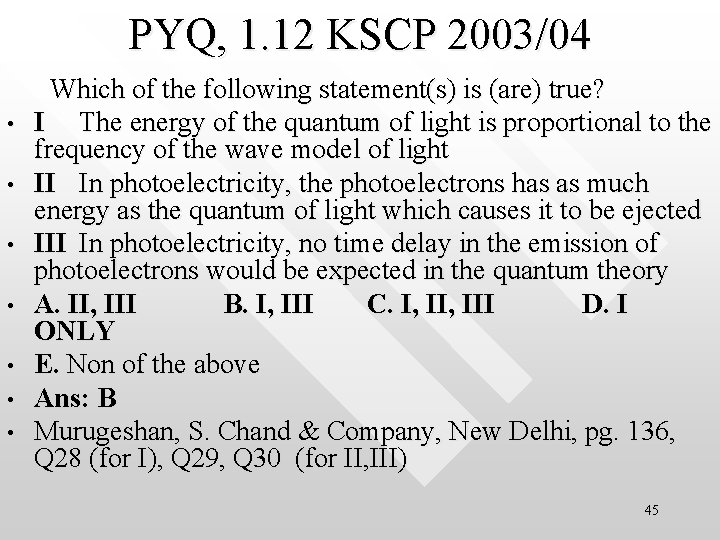 PYQ, 1.12 KSCP 2003/04

Which of the following statement(s) is (are) true?

• I The energy of the quantum of light is proportional to the frequency of the wave model of light

• II In photoelectricity, the photoelectrons has as much energy as the quantum of light which causes it to be ejected

• III In photoelectricity, no time delay in the emission of photoelectrons would be expected in the quantum theory

• A. II, III B. I, III C. I, II, III D. I ONLY

• E. Non of the above

• Ans: B

• Murugeshan, S. Chand & Company, New Delhi, pg. 136, Q28 (for I), Q29, Q30 (for II,III)

45